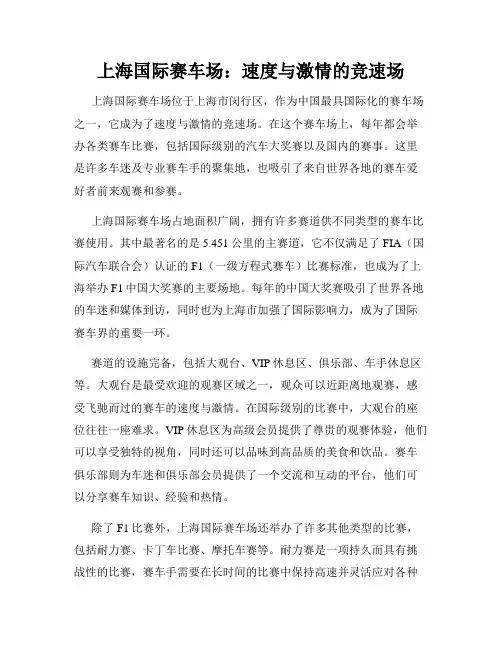 上海国际赛车场：速度与激情的竞速场

上海国际赛车场位于上海市闵行区，作为中国最具国际化的赛车场之一，它成为了速度与激情的竞速场。在这个赛车场上，每年都会举办各类赛车比赛，包括国际级别的汽车大奖赛以及国内的赛事。这里是许多车迷及专业赛车手的聚集地，也吸引了来自世界各地的赛车爱好者前来观赛和参赛。

上海国际赛车场占地面积广阔，拥有许多赛道供不同类型的赛车比赛使用。其中最著名的是 5.451 公里的主赛道，它不仅满足了 FIA（国际汽车联合会）认证的 F1（一级方程式赛车）比赛标准，也成为了上海举办 F1 中国大奖赛的主要场地。每年的中国大奖赛吸引了世界各地的车迷和媒体到访，同时也为上海市加强了国际影响力，成为了国际赛车界的重要一环。

赛道的设施完备，包括大观台、VIP 休息区、俱乐部、车手休息区等。大观台是最受欢迎的观赛区域之一，观众可以近距离地观赛，感受飞驰而过的赛车的速度与激情。在国际级别的比赛中，大观台的座位往往一座难求。VIP 休息区为高级会员提供了尊贵的观赛体验，他们可以享受独特的视角，同时还可以品味到高品质的美食和饮品。赛车俱乐部则为车迷和俱乐部会员提供了一个交流和互动的平台，他们可以分享赛车知识、经验和热情。

除了 F1 比赛外，上海国际赛车场还举办了许多其他类型的比赛，包括耐力赛、卡丁车比赛、摩托车赛等。耐力赛是一项持久而具有挑战性的比赛，赛车手需要在长时间的比赛中保持高速并灵活应对各种